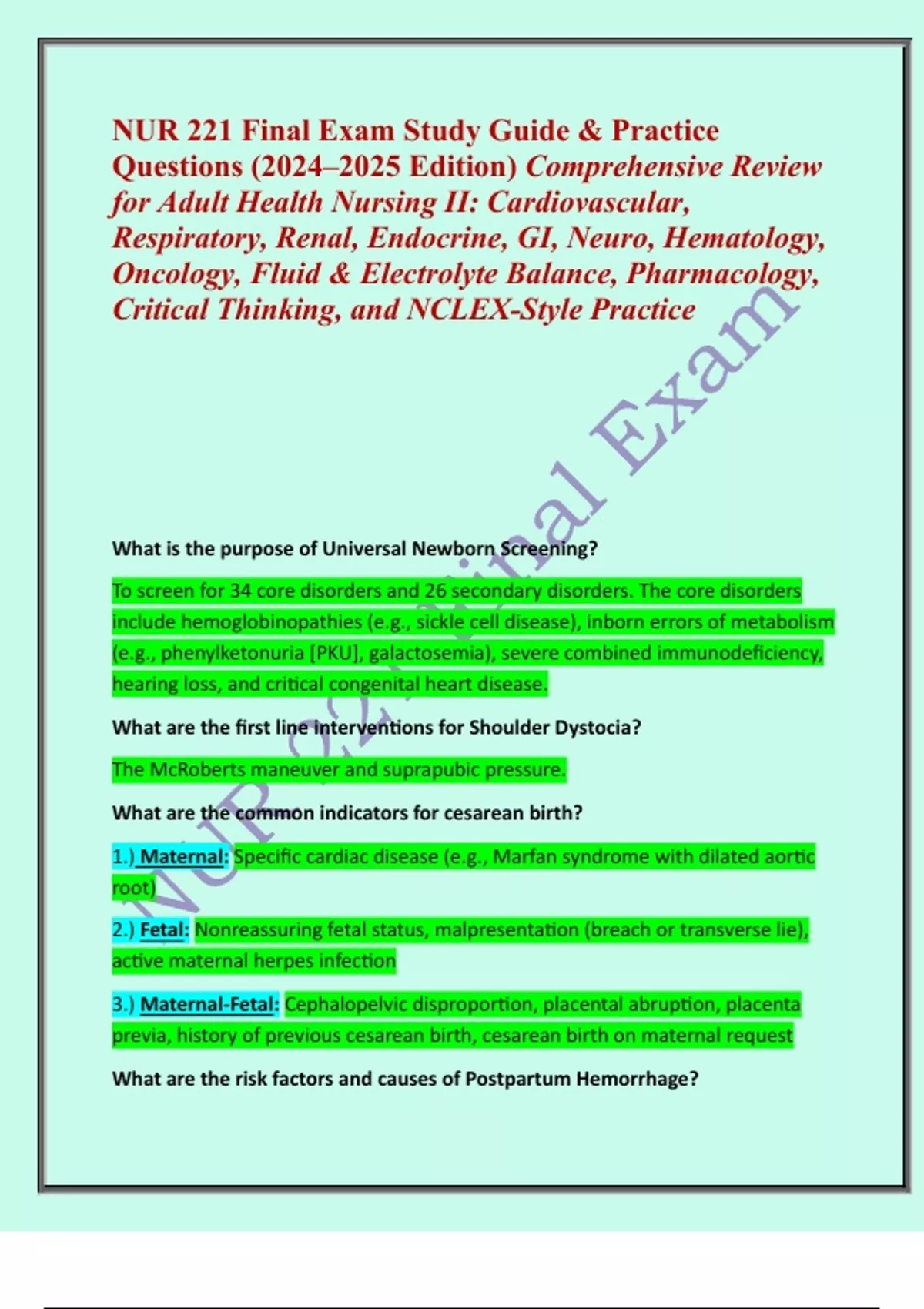 NUR 221 Final Exam Study Guide & Practice Questions (2024–2025 Edition) Comprehensive Review for Adult Health Nursing II: Cardiovascular, Respiratory, Renal, Endocrine, GI, Neuro, Hematology, Oncology, Fluid & Electrolyte Balance, Pharmacology, Critical Thinking, and NCLEX-Style Practice

NUR 221 Final Exam

What is the purpose of Universal Newborn Screening?

To screen for 34 core disorders and 26 secondary disorders. The core disorders include hemoglobinopathies (e.g., sickle cell disease), inborn errors of metabolism (e.g., phenylketonuria [PKU], galactosemia), severe combined immunodeficiency, hearing loss, and critical congenital heart disease.

What are the first line interventions for Shoulder Dystocia?

The McRoberts maneuver and suprapubic pressure.

What are the common indicators for cesarean birth?

1.) Maternal: Specific cardiac disease (e.g., Marfan syndrome with dilated aortic root)

2.) Fetal: Nonreassuring fetal status, malpresentation (breach or transverse lie), active maternal herpes infection

3.) Maternal-Fetal: Cephalopelvic disproportion, placental abruption, placenta previa, history of previous cesarean birth, cesarean birth on maternal request

What are the risk factors and causes of Postpartum Hemorrhage?